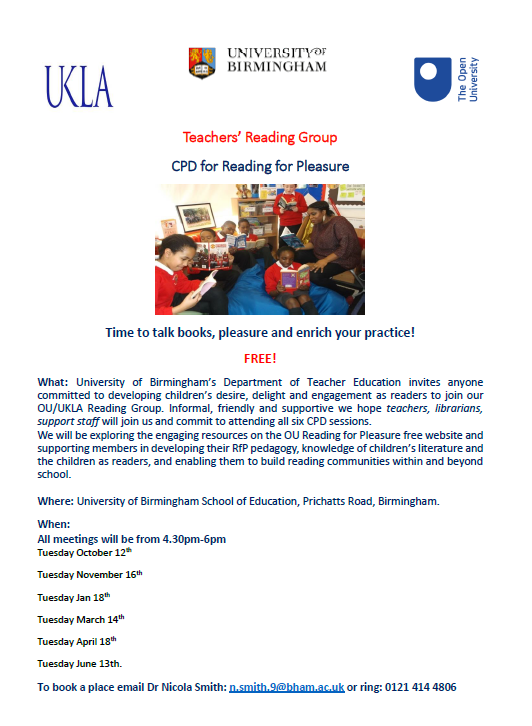 UKLA

UNIVERSITY OF BIRMINGHAM

The Open University

Teachers' Reading Group

CPD for Reading for Pleasure

Time to talk books, pleasure and enrich your practice!

FREE!

What: University of Birmingham's Department of Teacher Education invites anyone committed to developing children's desire, delight and engagement as readers to join our OU/UKLA Reading Group. Informal, friendly and supportive we hope teachers, librarians, support staff will join us and commit to attending all six CPD sessions.
We will be exploring the engaging resources on the OU Reading for Pleasure free website and supporting members in developing their RfP pedagogy, knowledge of children's literature and the children as readers, and enabling them to build reading communities within and beyond school.

Where: University of Birmingham School of Education, Prichatts Road, Birmingham.

When:
All meetings will be from 4.30pm-6pm
Tuesday October 12$^{th}$

Tuesday November 16$^{th}$

Tuesday Jan 18$^{th}$

Tuesday March 14$^{th}$

Tuesday April 18$^{th}$

Tuesday June 13th.

To book a place email Dr Nicola Smith: n.smith.9@bham.ac.uk or ring: 0121 414 4806